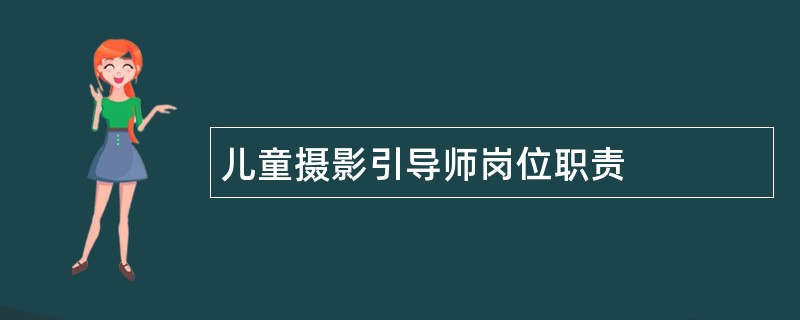 儿童摄影引导师岗位职责